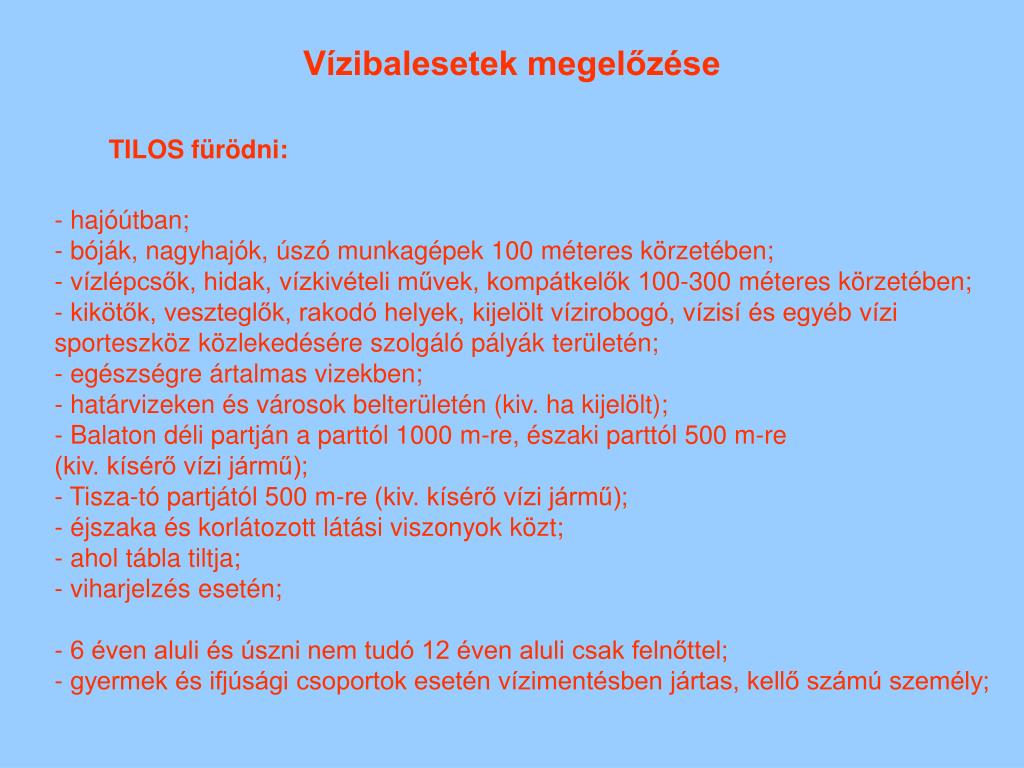 Vízibalesetek megelőzése

TILOS fürödni:

- hajóútban;
- bóják, nagyhajók, úszó munkagépek 100 méteres körzetében;
- vízlépcsők, hidak, vízkivételi művek, kompátkelők 100-300 méteres körzetében;
- kikötők, veszteglők, rakodó helyek, kijelölt vízirobogó, vízisí és egyéb vízi sporteszköz közlekedésére szolgáló pályák területén;
- egészségre ártalmas vizekben;
- határvizeken és városok belterületén (kiv. ha kijelölt);
- Balaton déli partján a parttól 1000 m-re, északi parttól 500 m-re (kiv. kísérő vízi jármű);
- Tisza-tó partjától 500 m-re (kiv. kísérő vízi jármű);
- éjszaka és korlátozott látási viszonyok közt;
- ahol tábla tiltja;
- viharjelzés esetén;

- 6 éven aluli és úszni nem tudó 12 éven aluli csak felnőttel;
- gyermek és ifjúsági csoportok esetén vízimentésben jártas, kellő számú személy;